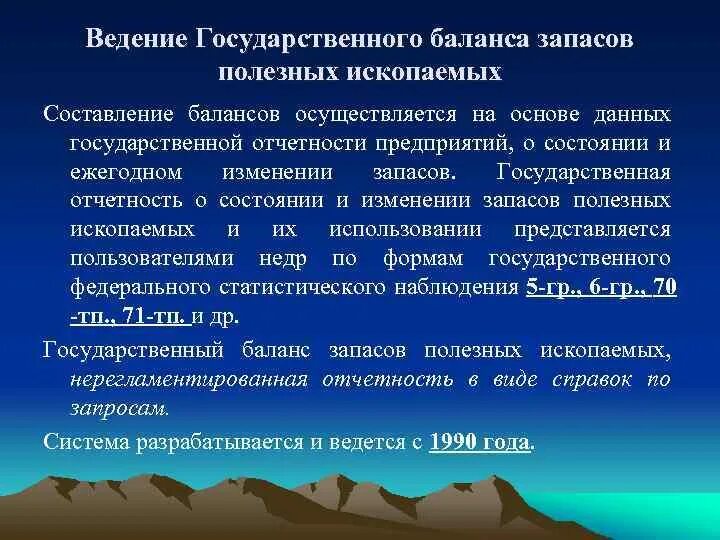 Ведение Государственного баланса запасов полезных ископаемых

Составление балансов осуществляется на основе данных государственной отчетности предприятий, о состоянии и ежегодном изменении запасов. Государственная отчетность о состоянии и изменении запасов полезных ископаемых и их использовании представляется пользователями недр по формам государственного федерального статистического наблюдения 5-гр., 6-гр., 70 -тп., 71-тп. и др.

Государственный баланс запасов полезных ископаемых, нерегламентированная отчетность в виде справок по запросам.

Система разрабатывается и ведется с 1990 года.